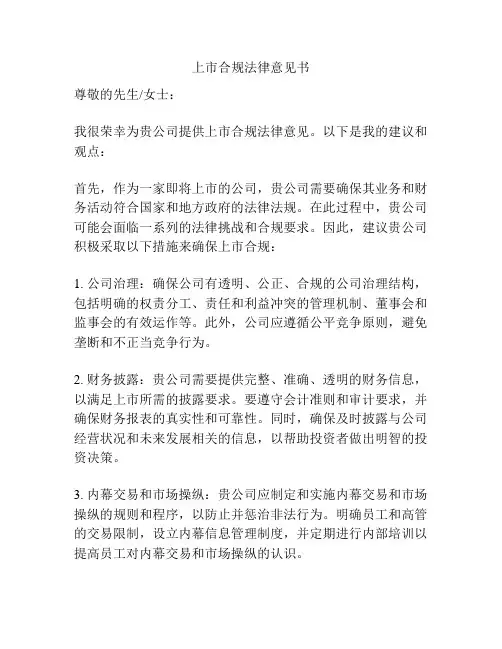 上市合规法律意见书

尊敬的先生/女士：

我很荣幸为贵公司提供上市合规法律意见。以下是我的建议和观点：

首先，作为一家即将上市的公司，贵公司需要确保其业务和财务活动符合国家和地方政府的法律法规。在此过程中，贵公司可能会面临一系列的法律挑战和合规要求。因此，建议贵公司积极采取以下措施来确保上市合规：

1. 公司治理：确保公司有透明、公正、合规的公司治理结构，包括明确的权责分工、责任和利益冲突的管理机制、董事会和监事会的有效运作等。此外，公司应遵循公平竞争原则，避免垄断和不正当竞争行为。

2. 财务披露：贵公司需要提供完整、准确、透明的财务信息，以满足上市所需的披露要求。要遵守会计准则和审计要求，并确保财务报表的真实性和可靠性。同时，确保及时披露与公司经营状况和未来发展相关的信息，以帮助投资者做出明智的投资决策。

3. 内幕交易和市场操纵：贵公司应制定和实施内幕交易和市场操纵的规则和程序，以防止并惩治非法行为。明确员工和高管的交易限制，设立内幕信息管理制度，并定期进行内部培训以提高员工对内幕交易和市场操纵的认识。